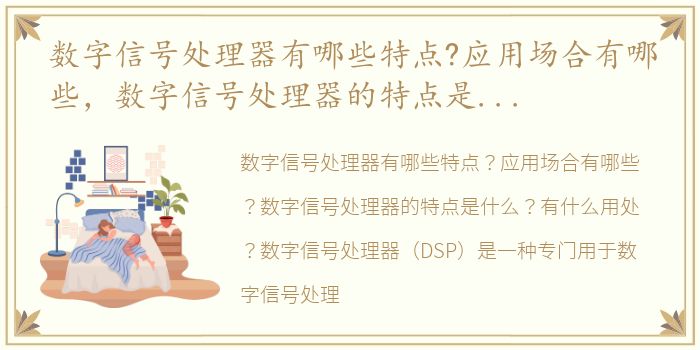 数字信号处理器有哪些特点?应用场合有哪些，数字信号处理器的特点是...

数字信号处理器有哪些特点？应用场合有哪些？数字信号处理器的特点是什么？有什么用处？数字信号处理器（DSP）是一种专门用于数字信号处理